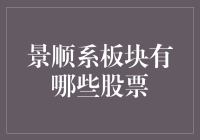 景顺系板块有哪些股票